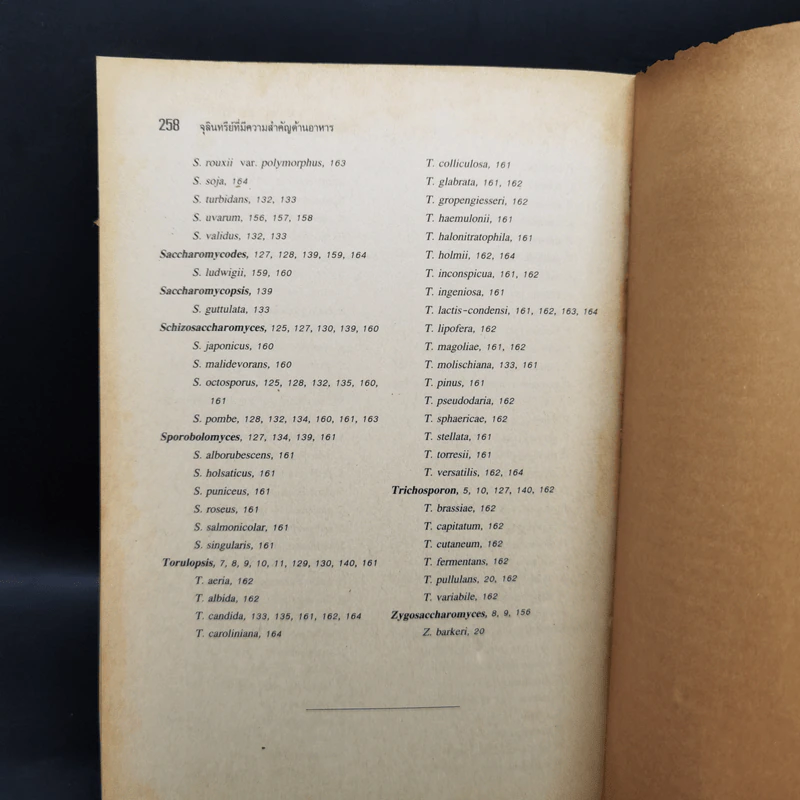 258 จุลินทรีย์ที่มีความสำคัญด้านอาหาร

S. rouxii var. polymorphus, 163
S. soja, 164
S. turbidans, 132, 133
S. uvarum, 156, 157, 158
S. validus, 132, 133
Saccharomycodes, 127, 128, 139, 159, 164
S. ludwigii, 159, 160
Saccharomycopsis, 139
S. guttulata, 133
Schizosaccharomyces, 125, 127, 130, 139, 160
S. japonicus, 160
S. malidevorans, 160
S. octosporus, 125, 128, 132, 135, 160, 161
S. pombe, 128, 132, 134, 160, 161, 163
Sporobolomyces, 127, 134, 139, 161
S. alborubescens, 161
S. holsaticus, 161
S. puniceus, 161
S. roseus, 161
S. salmonicolar, 161
S. singularis, 161
Torulopsis, 7, 8, 9, 10, 11, 129, 130, 140, 161
T. aeria, 162
T. albida, 162
T. candida, 133, 135, 161, 162, 164
T. caroliniana, 164

T. colliculosa, 161
T. glabrata, 161, 162
T. gropengiesseri, 162
T. haemulonii, 161
T. halonitratophila, 161
T. holmii, 162, 164
T. inconspicua, 161, 162
T. ingeniosa, 161
T. lactis-condensi, 161, 162, 163, 164
T. lipofera, 162
T. magoliae, 161, 162
T. molischiana, 133, 161
T. pinus, 161
T. pseudodaria, 162
T. sphaericae, 162
T. stellata, 161
T. torresii, 161
T. versatilis, 162, 164
Trichosporon, 5, 10, 127, 140, 162
T. brassiae, 162
T. capitatum, 162
T. cutaneum, 162
T. fermentans, 162
T. pullulans, 20, 162
T. variabile, 162
Zygosaccharomyces, 8, 9, 156
Z. barkeri, 20